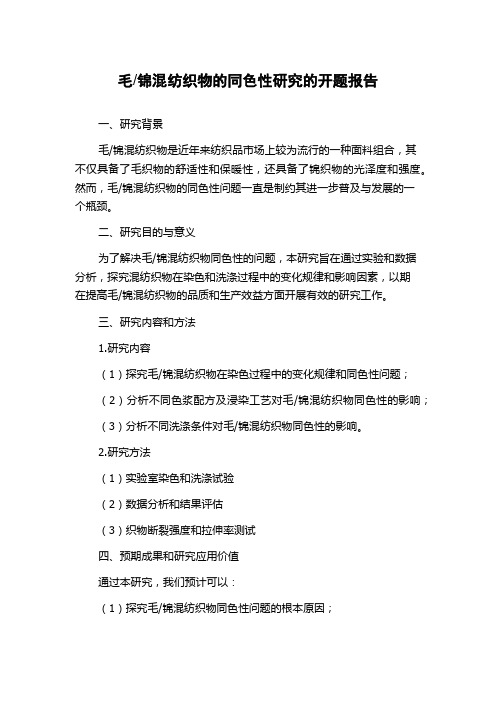 毛/锦混纺织物的同色性研究的开题报告

一、研究背景

毛/锦混纺织物是近年来纺织品市场上较为流行的一种面料组合，其不仅具备了毛织物的舒适性和保暖性，还具备了锦织物的光泽度和强度。然而，毛/锦混纺织物的同色性问题一直是制约其进一步普及与发展的一个瓶颈。

二、研究目的与意义

为了解决毛/锦混纺织物同色性的问题，本研究旨在通过实验和数据分析，探究混纺织物在染色和洗涤过程中的变化规律和影响因素，以期在提高毛/锦混纺织物的品质和生产效益方面开展有效的研究工作。

三、研究内容和方法

1.研究内容

（1）探究毛/锦混纺织物在染色过程中的变化规律和同色性问题；

（2）分析不同色浆配方及浸染工艺对毛/锦混纺织物同色性的影响；

（3）分析不同洗涤条件对毛/锦混纺织物同色性的影响。

2.研究方法

（1）实验室染色和洗涤试验

（2）数据分析和结果评估

（3）织物断裂强度和拉伸率测试

四、预期成果和研究应用价值

通过本研究，我们预计可以：

（1）探究毛/锦混纺织物同色性问题的根本原因；